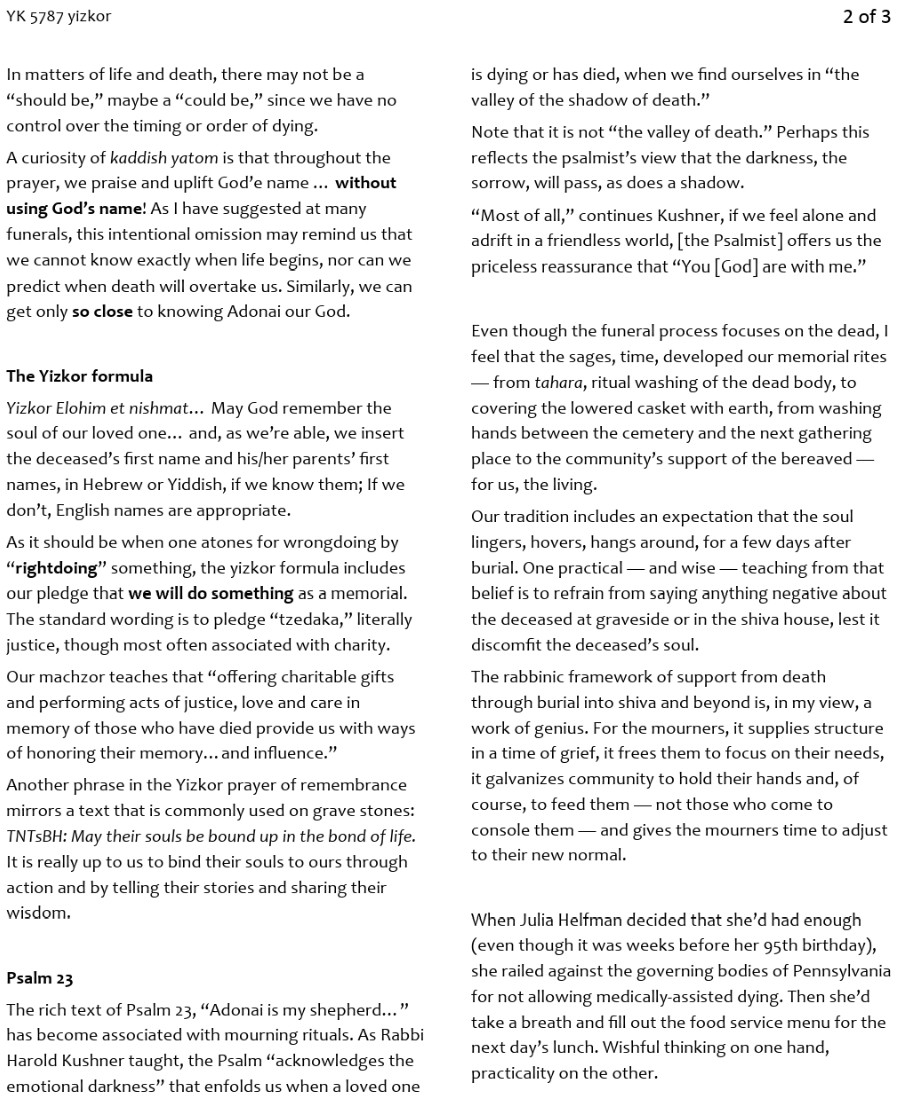 YK 5787 yizkor

2 of 3

In matters of life and death, there may not be a "should be," maybe a "could be," since we have no control over the timing or order of dying.

A curiosity of kaddish yatom is that throughout the prayer, we praise and uplift God'e name ... without using God's name! As I have suggested at many funerals, this intentional omission may remind us that we cannot know exactly when life begins, nor can we predict when death will overtake us. Similarly, we can get only so close to knowing Adonai our God.

The Yizkor formula

Yizkor Elohim et nishmat... May God remember the soul of our loved one... and, as we're able, we insert the deceased's first name and his/her parents' first names, in Hebrew or Yiddish, if we know them; If we don't, English names are appropriate.

As it should be when one atones for wrongdoing by "rightdoing" something, the yizkor formula includes our pledge that we will do something as a memorial. The standard wording is to pledge "tzedaka," literally justice, though most often associated with charity.

Our machzor teaches that "offering charitable gifts and performing acts of justice, love and care in memory of those who have died provide us with ways of honoring their memory... and influence."

Another phrase in the Yizkor prayer of remembrance mirrors a text that is commonly used on grave stones: TNTsBH: May their souls be bound up in the bond of life. It is really up to us to bind their souls to ours through action and by telling their stories and sharing their wisdom.

Psalm 23

The rich text of Psalm 23, "Adonai is my shepherd..." has become associated with mourning rituals. As Rabbi Harold Kushner taught, the Psalm "acknowledges the emotional darkness" that enfolds us when a loved one is dying or has died, when we find ourselves in "the valley of the shadow of death."

Note that it is not "the valley of death." Perhaps this reflects the psalmist's view that the darkness, the sorrow, will pass, as does a shadow.

"Most of all," continues Kushner, if we feel alone and adrift in a friendless world, [the Psalmist] offers us the priceless reassurance that "You [God] are with me."

Even though the funeral process focuses on the dead, I feel that the sages, time, developed our memorial rites — from tahara, ritual washing of the dead body, to covering the lowered casket with earth, from washing hands between the cemetery and the next gathering place to the community's support of the bereaved — for us, the living.

Our tradition includes an expectation that the soul lingers, hovers, hangs around, for a few days after burial. One practical — and wise — teaching from that belief is to refrain from saying anything negative about the deceased at graveside or in the shiva house, lest it discomfit the deceased's soul.

The rabbinic framework of support from death through burial into shiva and beyond is, in my view, a work of genius. For the mourners, it supplies structure in a time of grief, it frees them to focus on their needs, it galvanizes community to hold their hands and, of course, to feed them — not those who come to console them — and gives the mourners time to adjust to their new normal.

When Julia Helfman decided that she'd had enough (even though it was weeks before her 95th birthday), she railed against the governing bodies of Pennsylvania for not allowing medically-assisted dying. Then she'd take a breath and fill out the food service menu for the next day's lunch. Wishful thinking on one hand, practicality on the other.